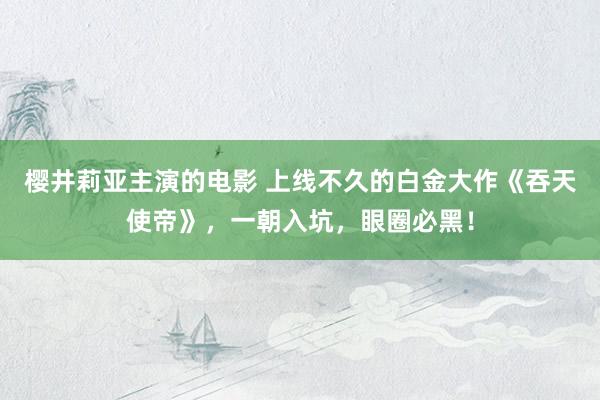 樱井莉亚主演的电影 上线不久的白金大作《吞天使帝》，一朝入坑，眼圈必黑！